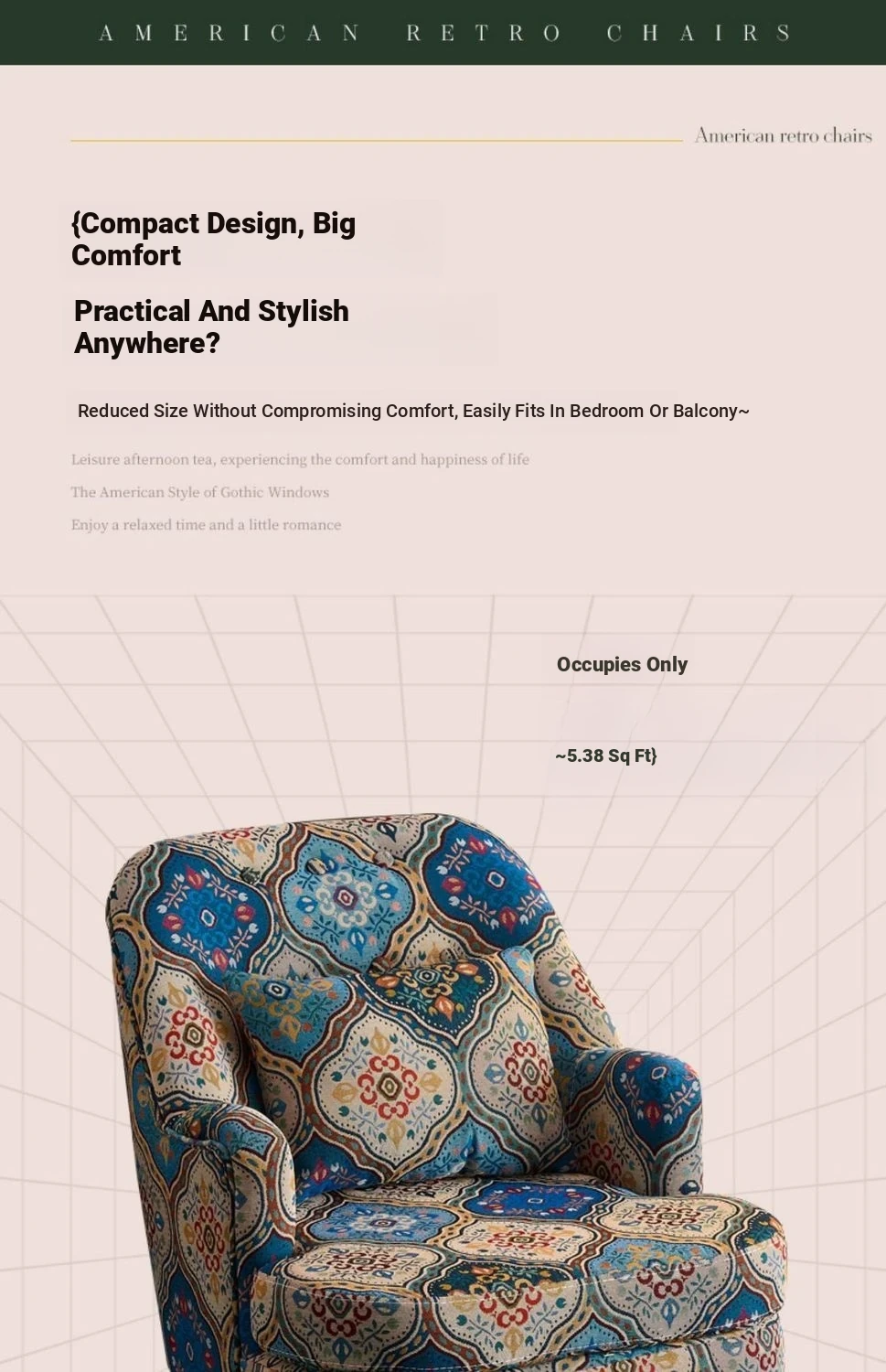 AMERICAN RETRO CHAIRS

American retro chairs

{Compact Design, Big Comfort

Practical And Stylish Anywhere?

Reduced Size Without Compromising Comfort, Easily Fits In Bedroom Or Balcony~

Leisure afternoon tea, experiencing the comfort and happiness of life

The American Style of Gothic Windows

Enjoy a relaxed time and a little romance

Occupies Only

~5.38 Sq Ft}